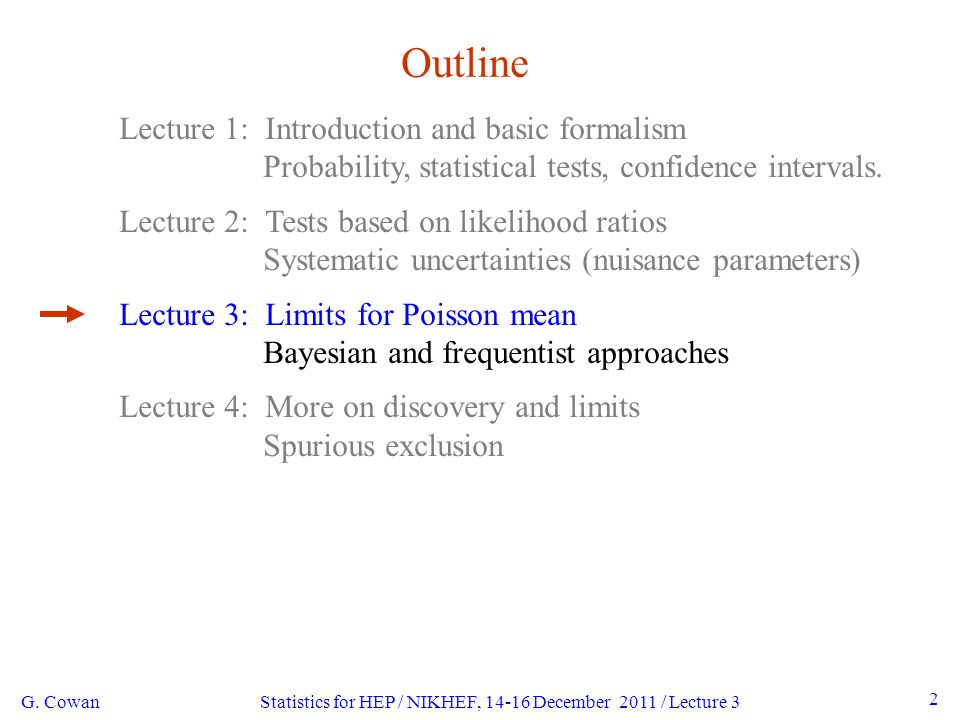 Outline

Lecture 1: Introduction and basic formalism
Probability, statistical tests, confidence intervals.

Lecture 2: Tests based on likelihood ratios
Systematic uncertainties (nuisance parameters)

Lecture 3: Limits for Poisson mean
Bayesian and frequentist approaches

Lecture 4: More on discovery and limits
Spurious exclusion

G. Cowan

Statistics for HEP / NIKHEF, 14-16 December 2011 / Lecture 3

2